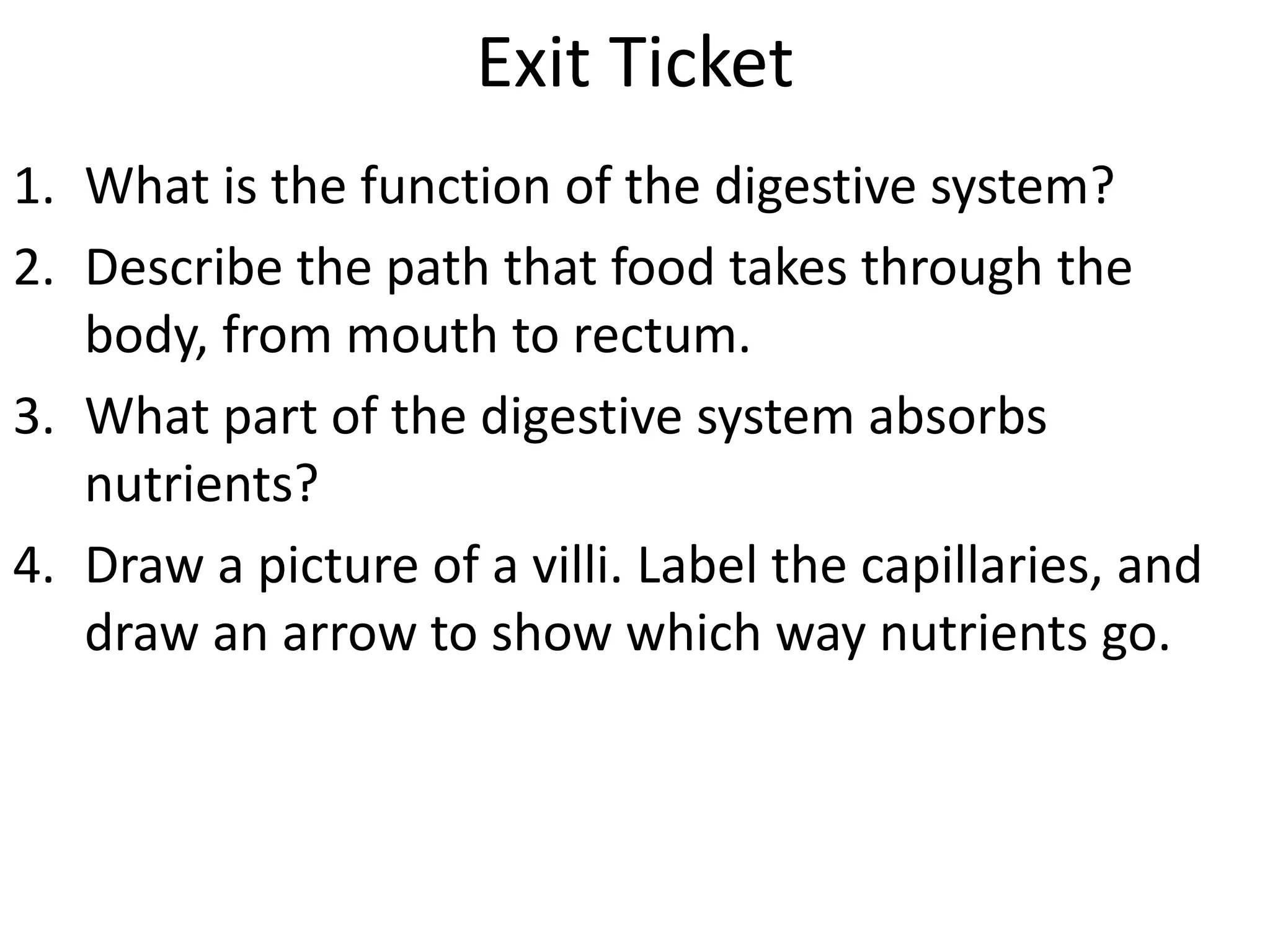 Exit Ticket

1. What is the function of the digestive system?
2. Describe the path that food takes through the body, from mouth to rectum.
3. What part of the digestive system absorbs nutrients?
4. Draw a picture of a villi. Label the capillaries, and draw an arrow to show which way nutrients go.